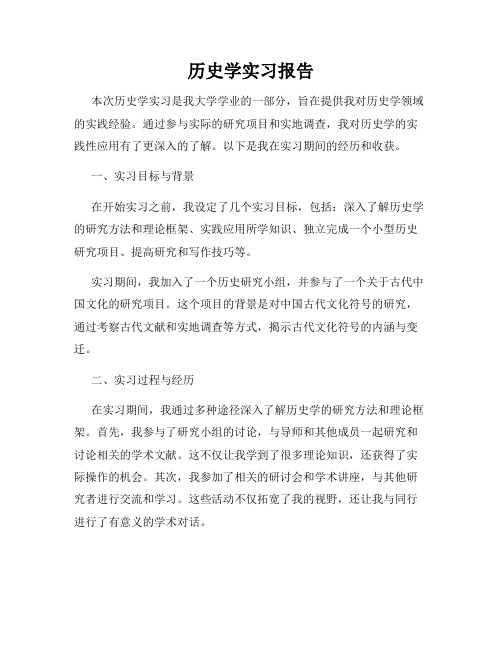 历史学实习报告

本次历史学实习是我大学学业的一部分，旨在提供我对历史学领域的实践经验。通过参与实际的研究项目和实地调查，我对历史学的实践性应用有了更深入的了解。以下是我在实习期间的经历和收获。

一、实习目标与背景

在开始实习之前，我设定了几个实习目标，包括：深入了解历史学的研究方法和理论框架、实践应用所学知识、独立完成一个小型历史研究项目、提高研究和写作技巧等。

实习期间，我加入了一个历史研究小组，并参与了一个关于古代中国文化的研究项目。这个项目的背景是对中国古代文化符号的研究，通过考察古代文献和实地调查等方式，揭示古代文化符号的内涵与变迁。

二、实习过程与经历

在实习期间，我通过多种途径深入了解历史学的研究方法和理论框架。首先，我参与了研究小组的讨论，与导师和其他成员一起研究和讨论相关的学术文献。这不仅让我学到了很多理论知识，还获得了实际操作的机会。其次，我参加了相关的研讨会和学术讲座，与其他研究者进行交流和学习。这些活动不仅拓宽了我的视野，还让我与同行进行了有意义的学术对话。